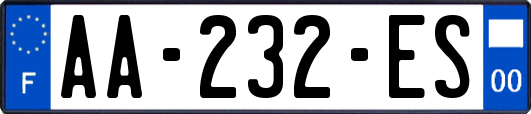 F
AA-232-ES
00